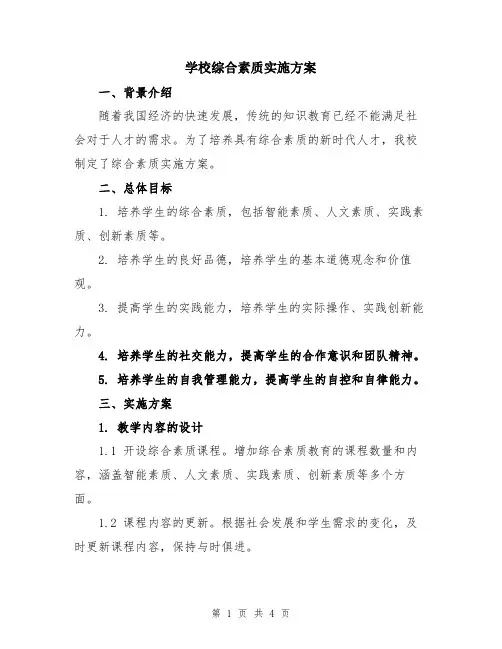 学校综合素质实施方案

一、背景介绍

随着我国经济的快速发展，传统的知识教育已经不能满足社会对于人才的需求。为了培养具有综合素质的新时代人才，我校制定了综合素质实施方案。

二、总体目标

1. 培养学生的综合素质，包括智能素质、人文素质、实践素质、创新素质等。

2. 培养学生的良好品德，培养学生的基本道德观念和价值观。

3. 提高学生的实践能力，培养学生的实际操作、实践创新能力。

4. 培养学生的社交能力，提高学生的合作意识和团队精神。

5. 培养学生的自我管理能力，提高学生的自控和自律能力。

三、实施方案

1. 教学内容的设计

1.1 开设综合素质课程。增加综合素质教育的课程数量和内容，涵盖智能素质、人文素质、实践素质、创新素质等多个方面。

1.2 课程内容的更新。根据社会发展和学生需求的变化，及时更新课程内容，保持与时俱进。

第 1 页 共 4 页